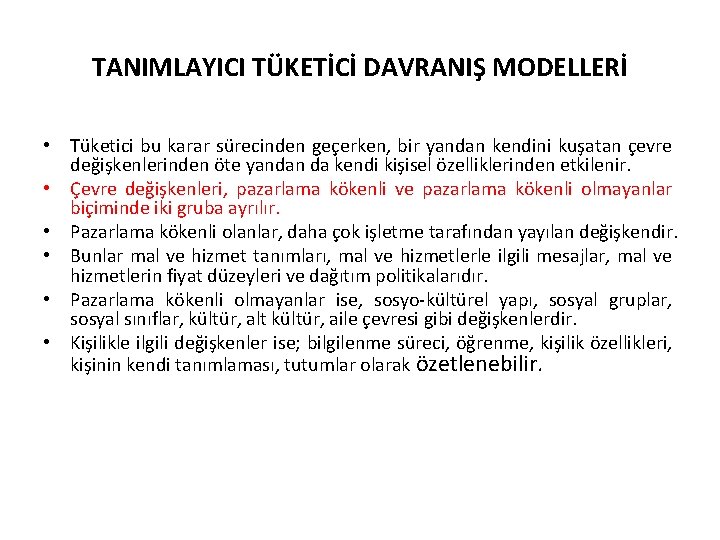 TANIMLAYICI TÜKETİCİ DAVRANIŞ MODELLERİ

• Tüketici bu karar sürecinden geçerken, bir yandan kendini kuşatan çevre değişkenlerinden öte yandan da kendi kişisel özelliklerinden etkilenir.
• Çevre değişkenleri, pazarlama kökenli ve pazarlama kökenli olmayanlar biçiminde iki gruba ayrılır.
• Pazarlama kökenli olanlar, daha çok işletme tarafından yayılan değişkendir.
• Bunlar mal ve hizmet tanımları, mal ve hizmetlerle ilgili mesajlar, mal ve hizmetlerin fiyat düzeyleri ve dağıtım politikalarıdır.
• Pazarlama kökenli olmayanlar ise, sosyo-kültürel yapı, sosyal gruplar, sosyal sınıflar, kültür, alt kültür, aile çevresi gibi değişkenlerdir.
• Kişilikle ilgili değişkenler ise; bilgilenme süreci, öğrenme, kişilik özellikleri, kişinin kendi tanımlaması, tutumlar olarak özetlenebilir.